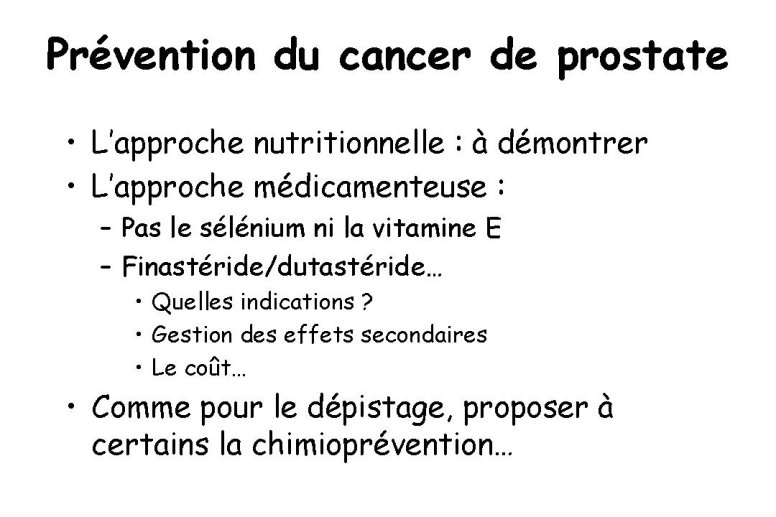 Prévention du cancer de prostate

• L'approche nutritionnelle : à démontrer
• L'approche médicamenteuse :
– Pas le sélénium ni la vitamine E
– Finastéride/dutastéride…
• Quelles indications ?
• Gestion des effets secondaires
• Le coût…
• Comme pour le dépistage, proposer à certains la chimioprévention…